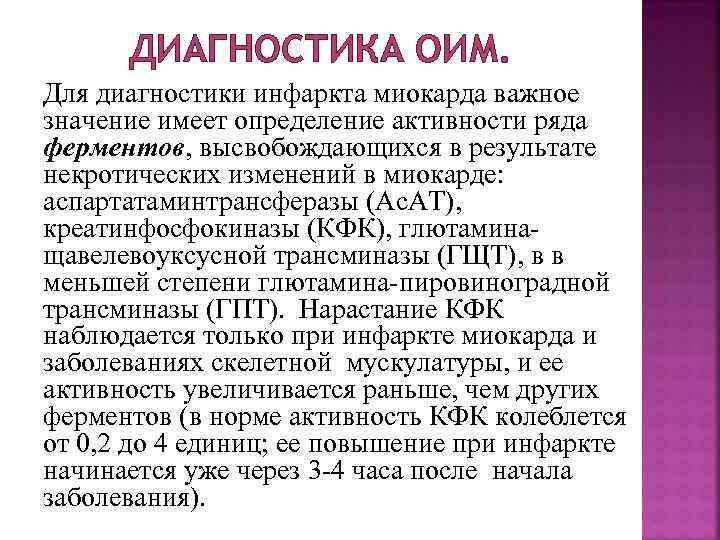 ДИАГНОСТИКА ОИМ.

Для диагностики инфаркта миокарда важное значение имеет определение активности ряда ферментов, высвобождающихся в результате некротических изменений в миокарде: аспартатаминтрансферазы (АсАТ), креатинфосфокиназы (КФК), глютамина-щавелевоуксусной трансминазы (ГЩТ), в в меньшей степени глютамина-пировиноградной трансминазы (ГПТ). Нарастание КФК наблюдается только при инфаркте миокарда и заболеваниях скелетной мускулатуры, и ее активность увеличивается раньше, чем других ферментов (в норме активность КФК колеблется от 0,2 до 4 единиц; ее повышение при инфаркте начинается уже через 3-4 часа после начала заболевания).